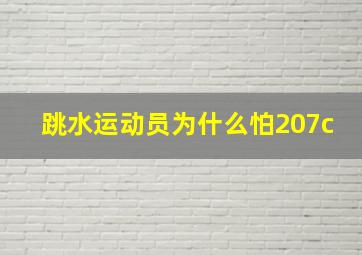 跳水运动员为什么怕207c